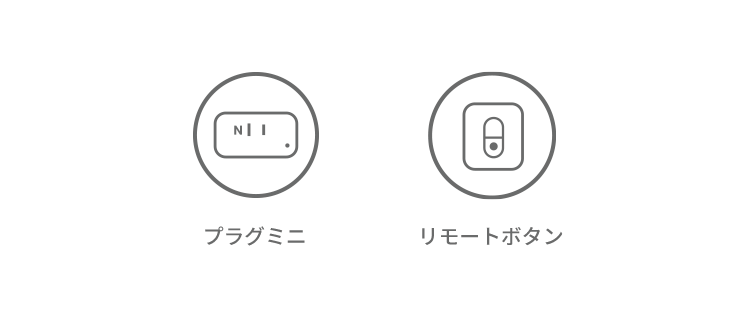 N

プラグミニ

リモートボタン